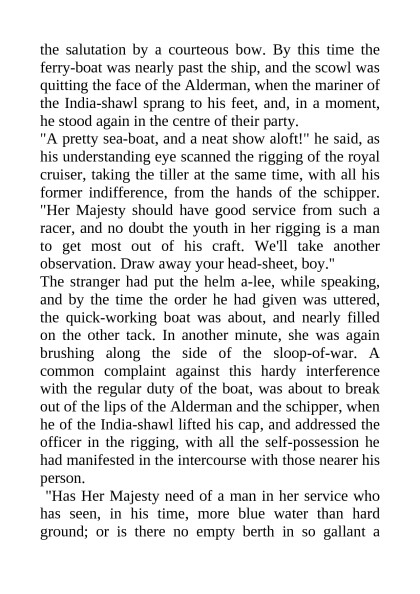 the salutation by a courteous bow. By this time the ferry-boat was nearly past the ship, and the scowl was quitting the face of the Alderman, when the mariner of the India-shawl sprang to his feet, and, in a moment, he stood again in the centre of their party.

"A pretty sea-boat, and a neat show aloft!" he said, as his understanding eye scanned the rigging of the royal cruiser, taking the tiller at the same time, with all his former indifference, from the hands of the schipper. "Her Majesty should have good service from such a racer, and no doubt the youth in her rigging is a man to get most out of his craft. We'll take another observation. Draw away your head-sheet, boy."

The stranger had put the helm a-lee, while speaking, and by the time the order he had given was uttered, the quick-working boat was about, and nearly filled on the other tack. In another minute, she was again brushing along the side of the sloop-of-war. A common complaint against this hardy interference with the regular duty of the boat, was about to break out of the lips of the Alderman and the schipper, when he of the India-shawl lifted his cap, and addressed the officer in the rigging, with all the self-possession he had manifested in the intercourse with those nearer his person.

"Has Her Majesty need of a man in her service who has seen, in his time, more blue water than hard ground; or is there no empty berth in so gallant a